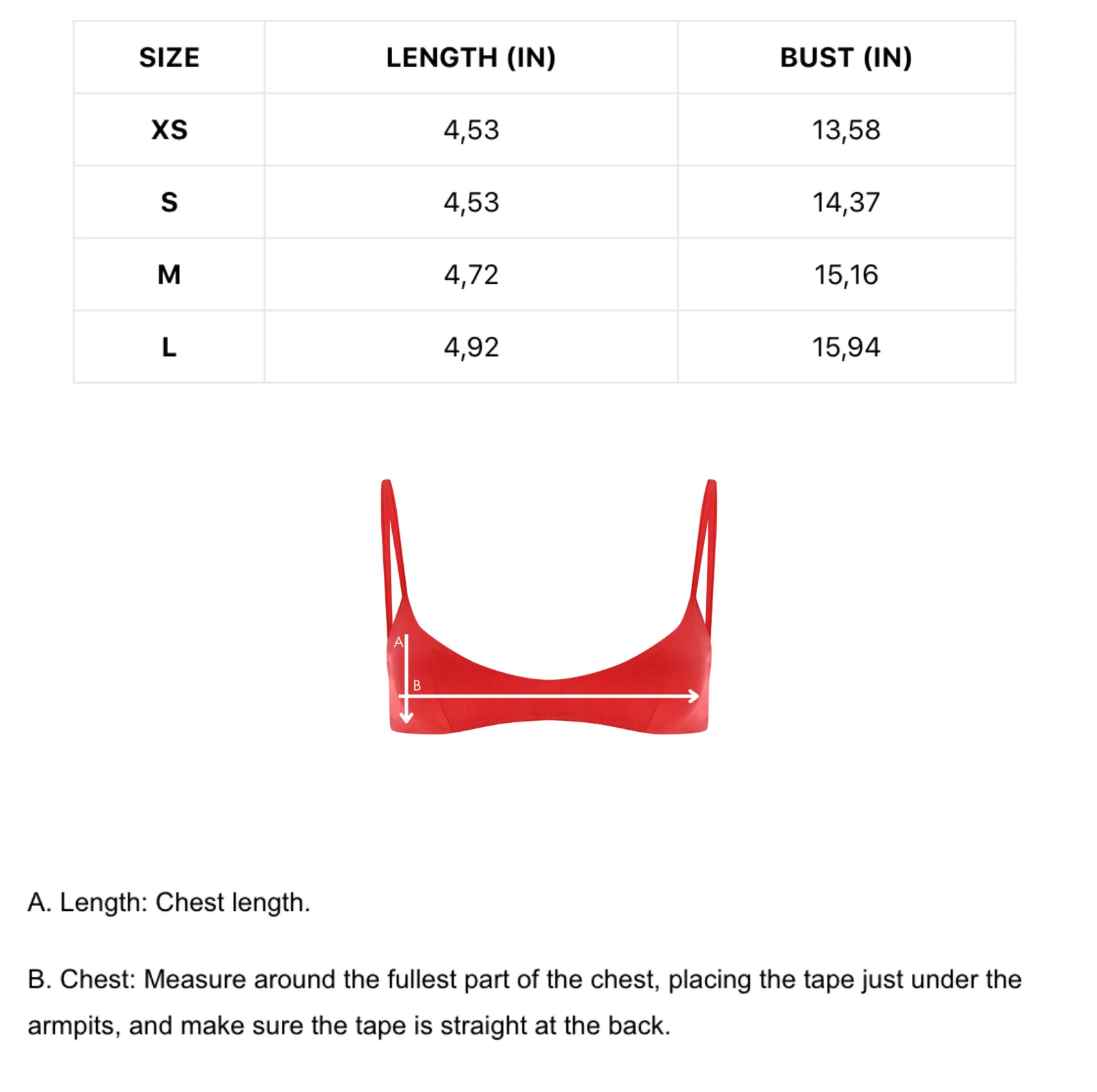 | SIZE | LENGTH (IN) | BUST (IN) |
|---|---|---|
| XS | 4,53 | 13,58 |
| S | 4,53 | 14,37 |
| M | 4,72 | 15,16 |
| L | 4,92 | 15,94 |

A

B

A. Length: Chest length.

B. Chest: Measure around the fullest part of the chest, placing the tape just under the armpits, and make sure the tape is straight at the back.